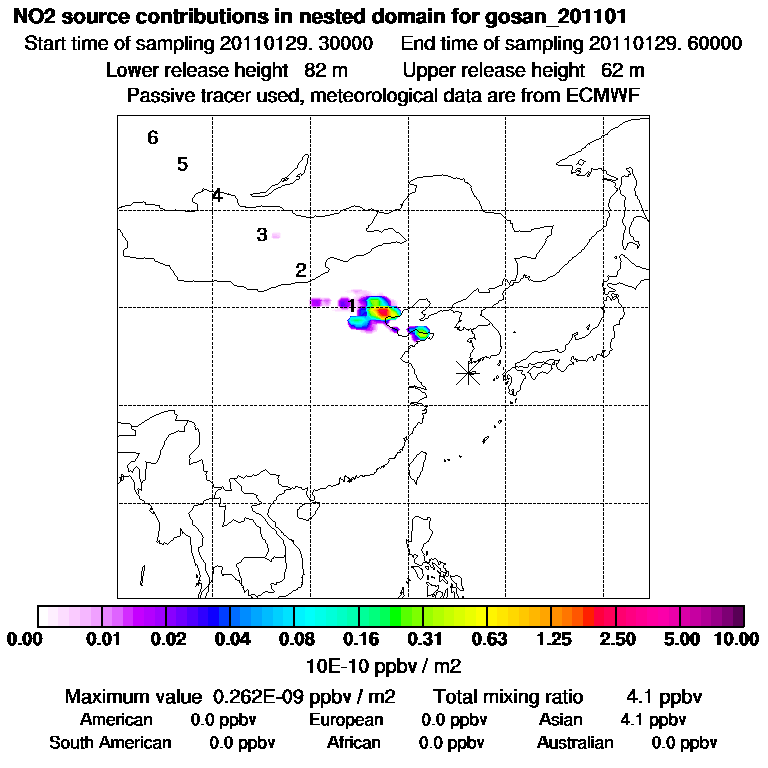 NO2 source contributions in nested domain for gosan_201101

Start time of sampling 20110129. 30000 End time of sampling 20110129. 60000

Lower release height 82 m Upper release height 62 m

Passive tracer used, meteorological data are from ECMWF

6
5
4
3
2
1

0.00 0.01 0.02 0.04 0.08 0.16 0.31 0.63 1.25 2.50 5.00 10.00

10E-10 ppbv / m2

Maximum value 0.262E-09 ppbv / m2 Total mixing ratio 4.1 ppbv

American 0.0 ppbv European 0.0 ppbv Asian 4.1 ppbv

South American 0.0 ppbv African 0.0 ppbv Australian 0.0 ppbv